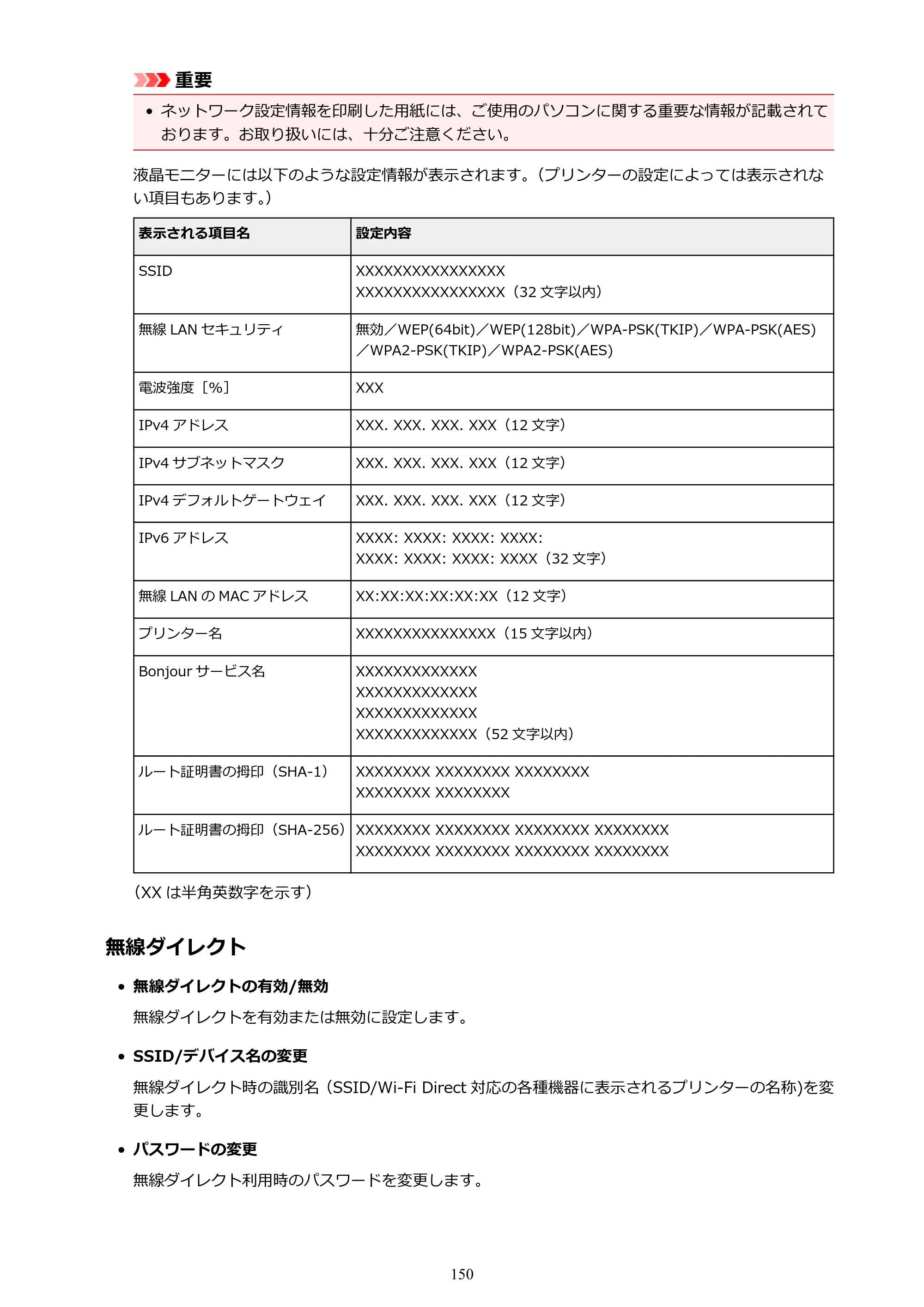 重要

• ネットワーク設定情報を印刷した用紙には、ご使用のパソコンに関する重要な情報が記載されております。お取り扱いには、十分ご注意ください。

液晶モニターには以下のような設定情報が表示されます。(プリンターの設定によっては表示されない項目もあります。)

| 表示される項目名 | 設定内容 |
|---|---|
| SSID | XXXXXXXXXXXXXXXX XXXXXXXXXXXXXXXX(32文字以内) |
| 無線LANセキュリティ | 無効/WEP(64bit)/WEP(128bit)/WPA-PSK(TKIP)/WPA-PSK(AES)/WPA2-PSK(TKIP)/WPA2-PSK(AES) |
| 電波強度[%] | XXX |
| IPv4アドレス | XXX. XXX. XXX. XXX(12文字) |
| IPv4サブネットマスク | XXX. XXX. XXX. XXX(12文字) |
| IPv4デフォルトゲートウェイ | XXX. XXX. XXX. XXX(12文字) |
| IPv6アドレス | XXXX: XXXX: XXXX: XXXX: XXXX: XXXX: XXXX: XXXX(32文字) |
| 無線LANのMACアドレス | XX:XX:XX:XX:XX:XX(12文字) |
| プリンター名 | XXXXXXXXXXXXXXX(15文字以内) |
| Bonjourサービス名 | XXXXXXXXXXXXX XXXXXXXXXXXXX XXXXXXXXXXXXX XXXXXXXXXXXXX(52文字以内) |
| ルート証明書の拇印(SHA-1) | XXXXXXXX XXXXXXXX XXXXXXXX XXXXXXXX XXXXXXXX |
| ルート証明書の拇印(SHA-256) | XXXXXXXX XXXXXXXX XXXXXXXX XXXXXXXX XXXXXXXX XXXXXXXX XXXXXXXX XXXXXXXX |

(XXは半角英数字を示す)

無線ダイレクト

• 無線ダイレクトの有効/無効

無線ダイレクトを有効または無効に設定します。

• SSID/デバイス名の変更

無線ダイレクト時の識別名(SSID/Wi-Fi Direct対応の各種機器に表示されるプリンターの名称)を変更します。

• パスワードの変更

無線ダイレクト利用時のパスワードを変更します。

150